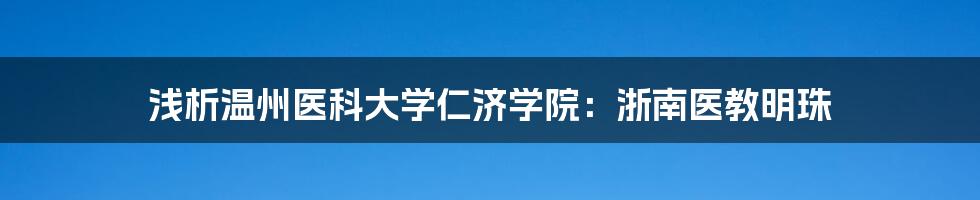 浅析温州医科大学仁济学院：浙南医教明珠